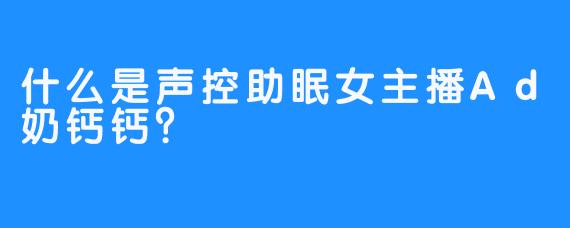 什么是声控助眠女主播Ad奶钙钙？